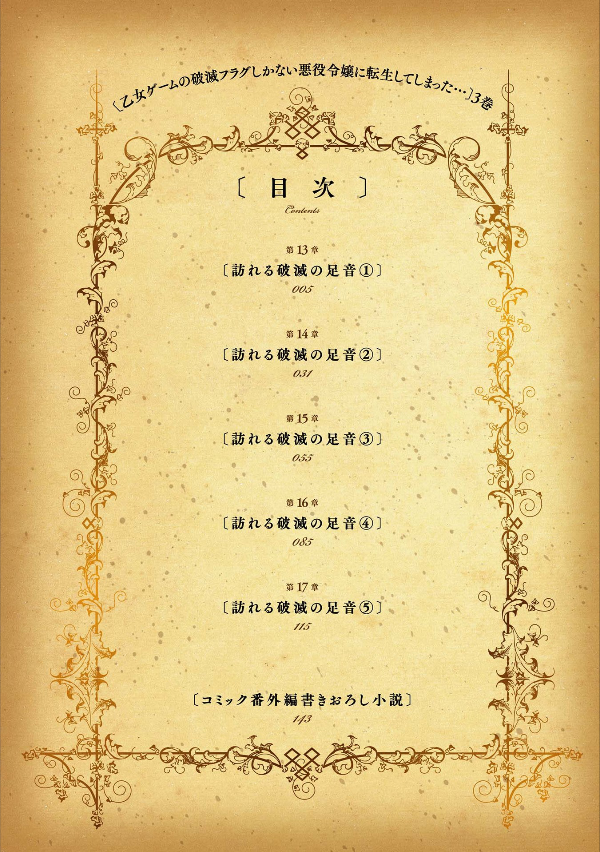 〔乙女ゲームの破滅フラグしかない悪役令嬢に転生してしまった…〕3巻

〔目次〕
Contents

第13章
〔訪れる破滅の足音①〕
005

第14章
〔訪れる破滅の足音②〕
031

第15章
〔訪れる破滅の足音③〕
055

第16章
〔訪れる破滅の足音④〕
085

第17章
〔訪れる破滅の足音⑤〕
115

〔コミック番外編書きおろし小説〕
143